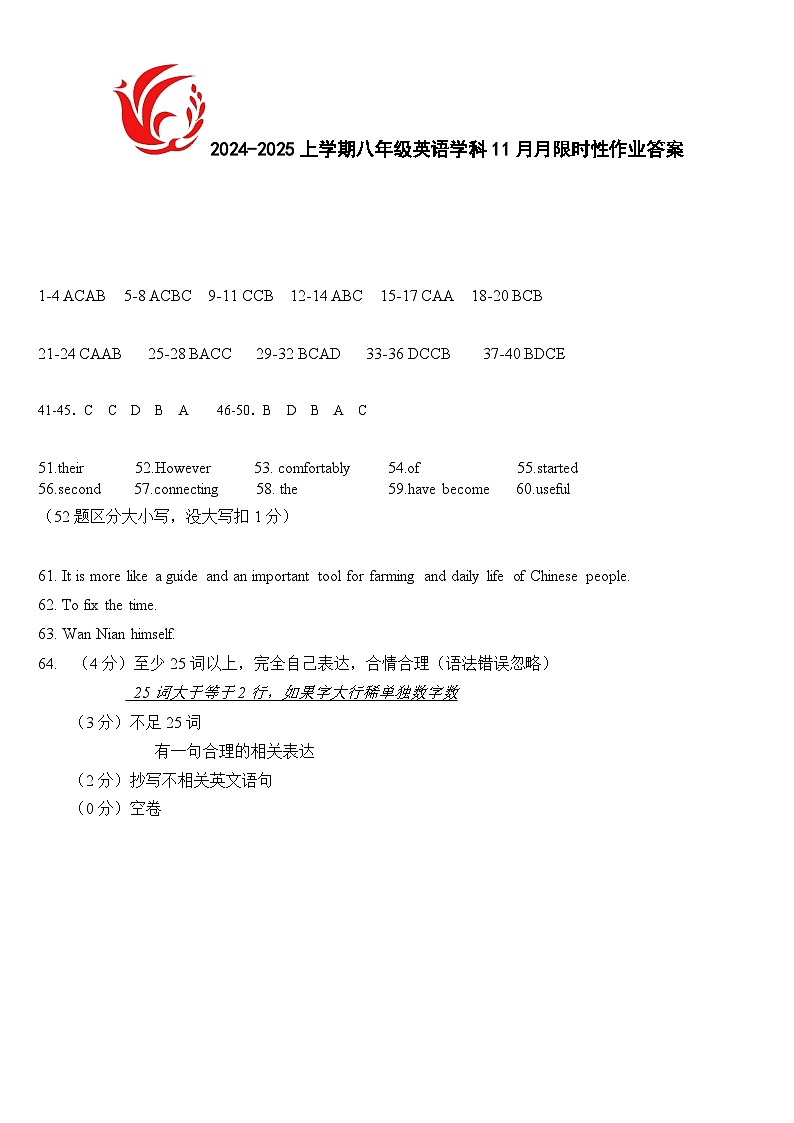 2024-2025 上学期八年级英语学科 11 月月限时性作业答案

1-4 ACAB 5-8 ACBC 9-11 CCB 12-14 ABC 15-17 CAA 18-20 BCB

21-24 CAAB 25-28 BACC 29-32 BCAD 33-36 DCCB 37-40 BDCE

41-45. C C D B A 46-50. B D B A C

51.their 52.However 53. comfortably 54.of 55.started
56.second 57.connecting 58. the 59.have become 60.useful
（52 题区分大小写，没大写扣 1 分）

61. It is more like a guide and an important tool for farming and daily life of Chinese people.
62. To fix the time.
63. Wan Nian himself.
64. （4 分）至少 25 词以上，完全自己表达，合情合理（语法错误忽略）
25 词大于等于 2 行，如果字大行稀单独数字数
（3 分）不足 25 词
有一句合理的相关表达
（2 分）抄写不相关英文语句
（0 分）空卷